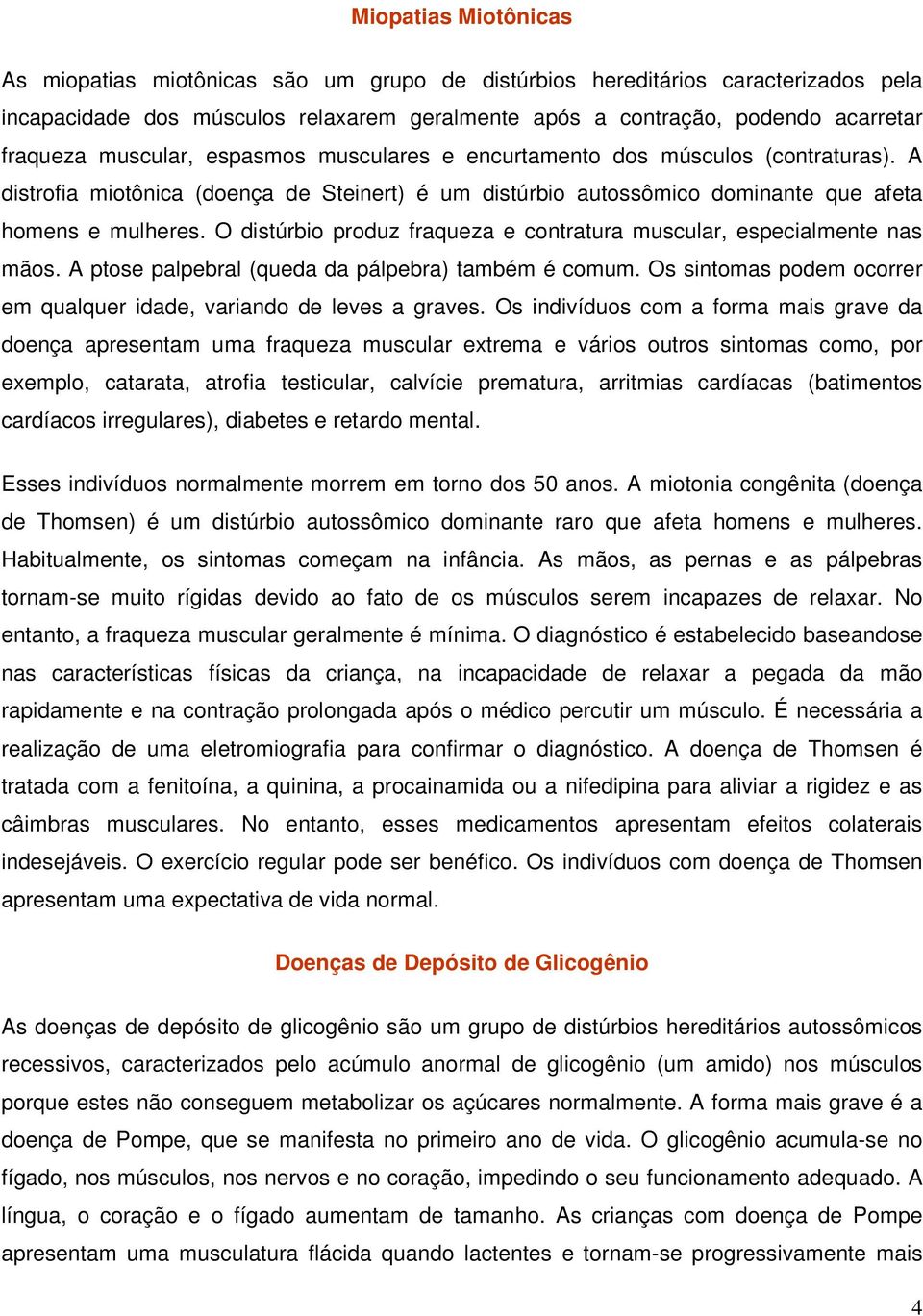 Miopatias Miotônicas

As miopatias miotônicas são um grupo de distúrbios hereditários caracterizados pela incapacidade dos músculos relaxarem geralmente após a contração, podendo acarretar fraqueza muscular, espasmos musculares e encurtamento dos músculos (contraturas). A distrofia miotônica (doença de Steinert) é um distúrbio autossômico dominante que afeta homens e mulheres. O distúrbio produz fraqueza e contratura muscular, especialmente nas mãos. A ptose palpebral (queda da pálpebra) também é comum. Os sintomas podem ocorrer em qualquer idade, variando de leves a graves. Os indivíduos com a forma mais grave da doença apresentam uma fraqueza muscular extrema e vários outros sintomas como, por exemplo, catarata, atrofia testicular, calvície prematura, arritmias cardíacas (batimentos cardíacos irregulares), diabetes e retardo mental.

Esses indivíduos normalmente morrem em torno dos 50 anos. A miotonia congênita (doença de Thomsen) é um distúrbio autossômico dominante raro que afeta homens e mulheres. Habitualmente, os sintomas começam na infância. As mãos, as pernas e as pálpebras tornam-se muito rígidas devido ao fato de os músculos serem incapazes de relaxar. No entanto, a fraqueza muscular geralmente é mínima. O diagnóstico é estabelecido baseandose nas características físicas da criança, na incapacidade de relaxar a pegada da mão rapidamente e na contração prolongada após o médico percutir um músculo. É necessária a realização de uma eletromiografia para confirmar o diagnóstico. A doença de Thomsen é tratada com a fenitoína, a quinina, a procainamida ou a nifedipina para aliviar a rigidez e as câimbras musculares. No entanto, esses medicamentos apresentam efeitos colaterais indesejáveis. O exercício regular pode ser benéfico. Os indivíduos com doença de Thomsen apresentam uma expectativa de vida normal.

Doenças de Depósito de Glicogênio

As doenças de depósito de glicogênio são um grupo de distúrbios hereditários autossômicos recessivos, caracterizados pelo acúmulo anormal de glicogênio (um amido) nos músculos porque estes não conseguem metabolizar os açúcares normalmente. A forma mais grave é a doença de Pompe, que se manifesta no primeiro ano de vida. O glicogênio acumula-se no fígado, nos músculos, nos nervos e no coração, impedindo o seu funcionamento adequado. A língua, o coração e o fígado aumentam de tamanho. As crianças com doença de Pompe apresentam uma musculatura flácida quando lactentes e tornam-se progressivamente mais

4